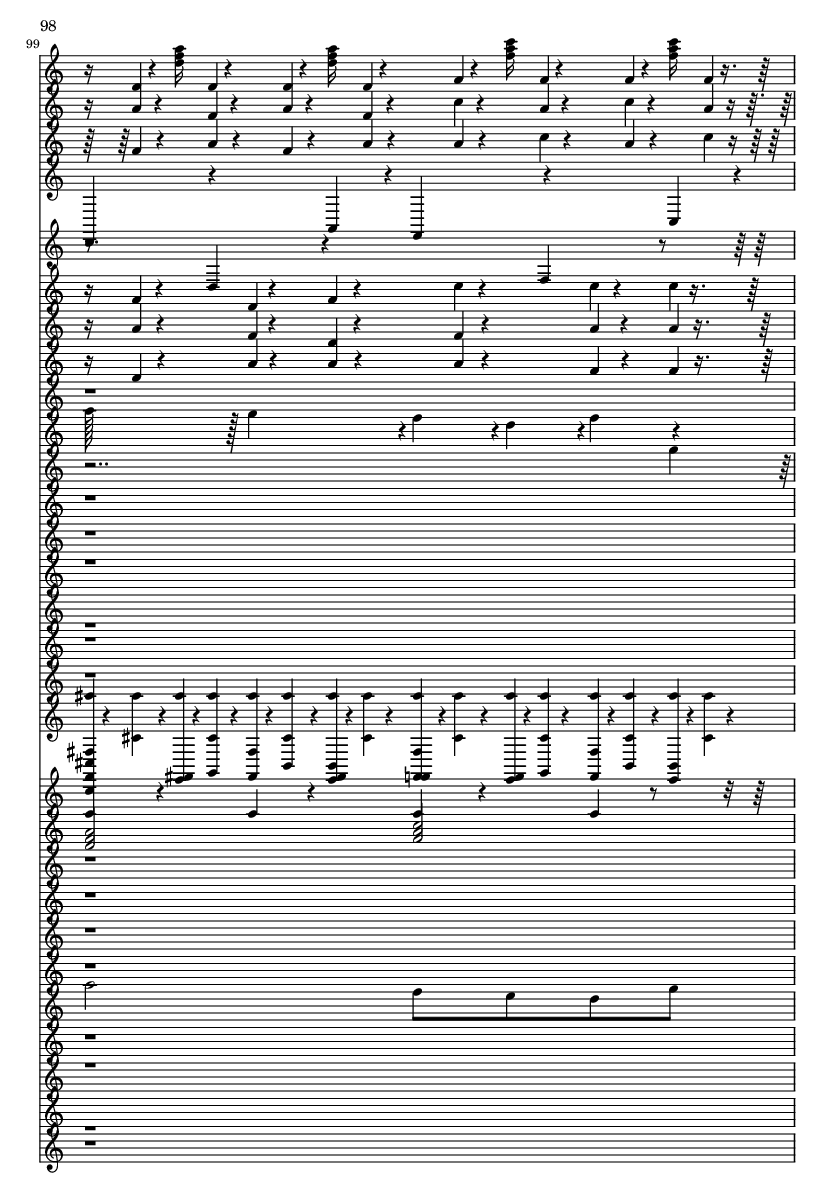 98
99